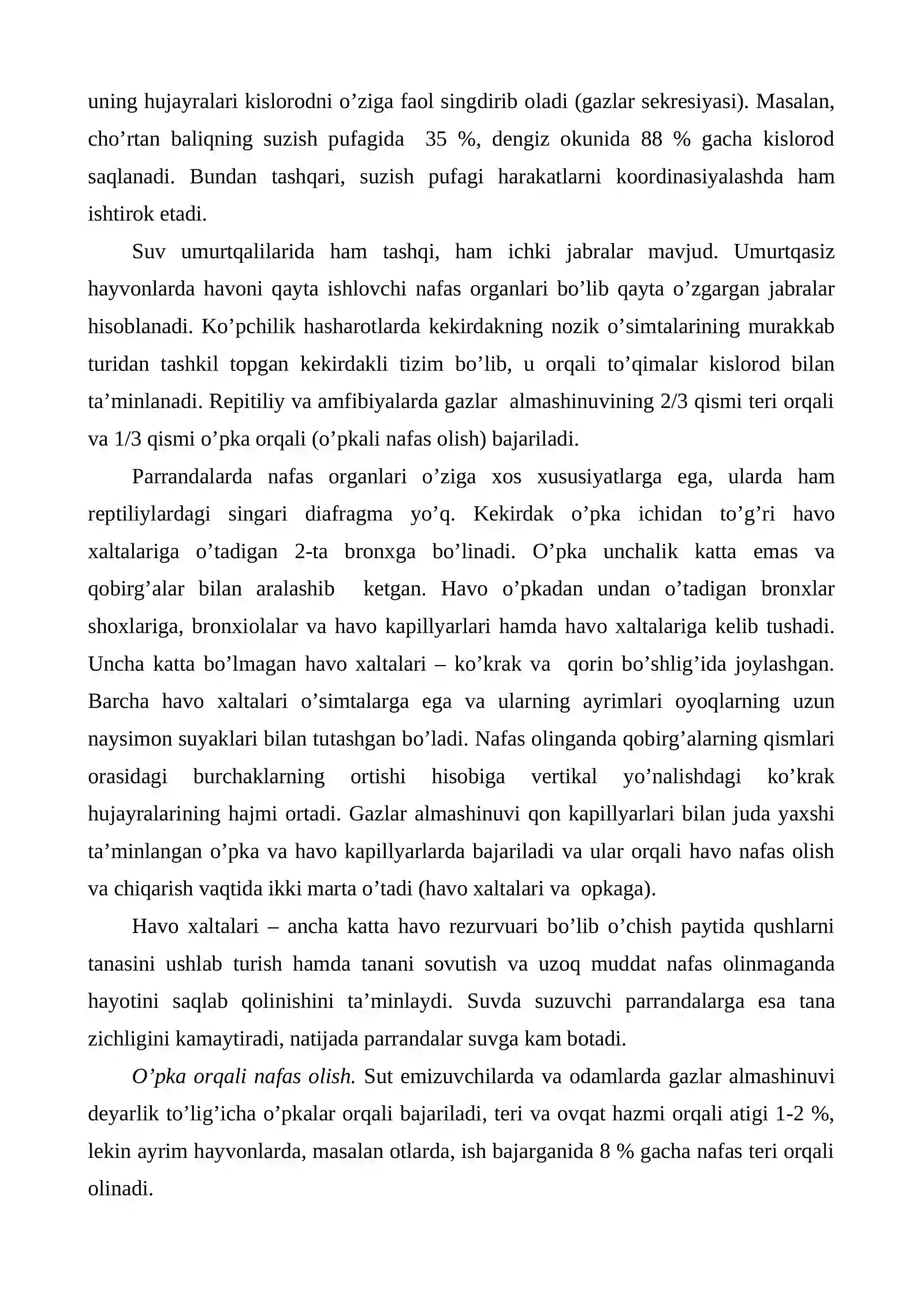 uning hujayralari kislorodni o'ziga faol singdirib oladi (gazlar sekresiyasi). Masalan, cho'rtan baliqning suzish pufagida 35 %, dengiz okunida 88 % gacha kislorod saqlanadi. Bundan tashqari, suzish pufagi harakatlarni koordinasiyalashda ham ishtirok etadi.

Suv umurtqalilarida ham tashqi, ham ichki jabralar mavjud. Umurtqasiz hayvonlarda havoni qayta ishlovchi nafas organlari bo'lib qayta o'zgargan jabralar hisoblanadi. Ko'pchilik hasharotlarda kekirdakning nozik o'simtalarining murakkab turidan tashkil topgan kekirdakli tizim bo'lib, u orqali to'qimalar kislorod bilan ta'minlanadi. Repitiliy va amfibiyalarda gazlar almashinuvining 2/3 qismi teri orqali va 1/3 qismi o'pka orqali (o'pkali nafas olish) bajariladi.

Parrandalarda nafas organlari o'ziga xos xususiyatlarga ega, ularda ham reptiliylardagi singari diafragma yo'q. Kekirdak o'pka ichidan to'g'ri havo xaltalariga o'tadigan 2-ta bronxga bo'linadi. O'pka unchalik katta emas va qobirg'alar bilan aralashib ketgan. Havo o'pkadan undan o'tadigan bronxlar shoxlariga, bronxiolalar va havo kapillyarlari hamda havo xaltalariga kelib tushadi. Uncha katta bo'lmagan havo xaltalari – ko'krak va qorin bo'shlig'ida joylashgan. Barcha havo xaltalari o'simtalarga ega va ularning ayrimlari oyoqlarning uzun naysimon suyaklari bilan tutashgan bo'ladi. Nafas olinganda qobirg'alarning qismlari orasidagi burchaklarning ortishi hisobiga vertikal yo'nalishdagi ko'krak hujayralarining hajmi ortadi. Gazlar almashinuvi qon kapillyarlari bilan juda yaxshi ta'minlangan o'pka va havo kapillyarlarda bajariladi va ular orqali havo nafas olish va chiqarish vaqtida ikki marta o'tadi (havo xaltalari va opkaga).

Havo xaltalari – ancha katta havo rezurvuari bo'lib o'chish paytida qushlarni tanasini ushlab turish hamda tanani sovutish va uzoq muddat nafas olinmaganda hayotini saqlab qolinishini ta'minlaydi. Suvda suzuvchi parrandalarga esa tana zichligini kamaytiradi, natijada parrandalar suvga kam botadi.

O'pka orqali nafas olish. Sut emizuvchilarda va odamlarda gazlar almashinuvi deyarlik to'lig'icha o'pkalar orqali bajariladi, teri va ovqat hazmi orqali atigi 1-2 %, lekin ayrim hayvonlarda, masalan otlarda, ish bajarganida 8 % gacha nafas teri orqali olinadi.